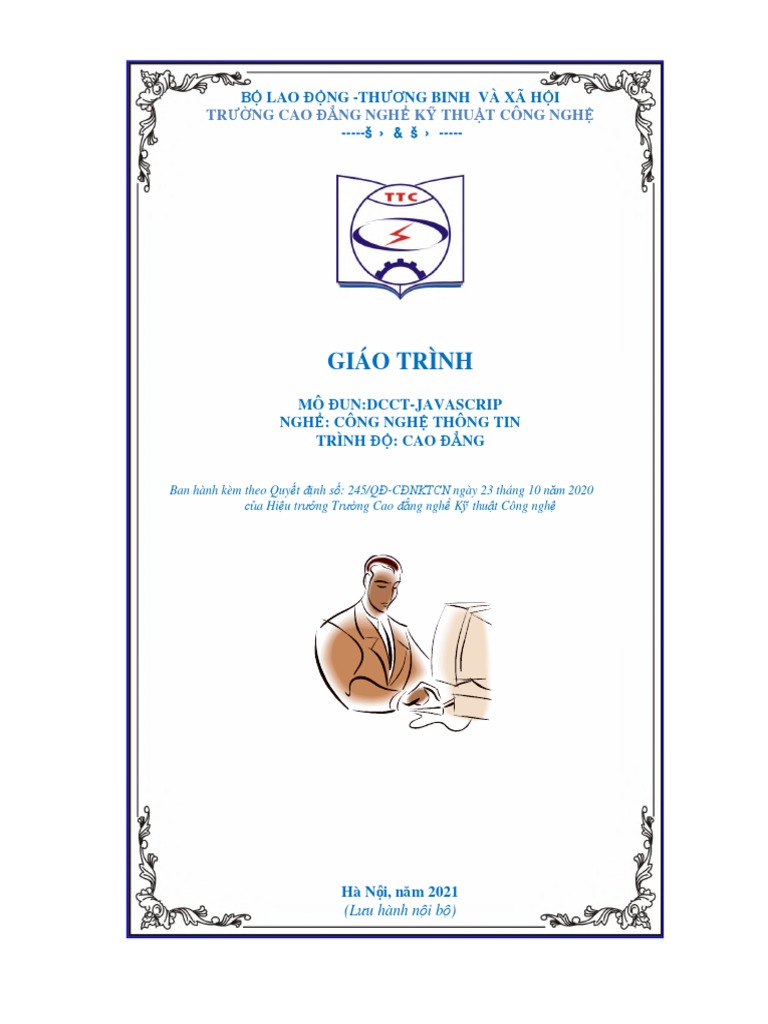 BỘ LAO ĐỘNG -THƯƠNG BINH VÀ XÃ HỘI
TRƯỜNG CAO ĐẲNG NGHỀ KỸ THUẬT CÔNG NGHỆ
-----š › & š › -----

TTC

GIÁO TRÌNH

MÔ ĐUN:DCCT-JAVASCRIP
NGHỀ: CÔNG NGHỆ THÔNG TIN
TRÌNH ĐỘ: CAO ĐẲNG

Ban hành kèm theo Quyết định số: 245/QĐ-CĐNKTCN ngày 23 tháng 10 năm 2020 của Hiệu trưởng Trường Cao đẳng nghề Kỹ thuật Công nghệ

Hà Nội, năm 2021
(Lưu hành nội bộ)